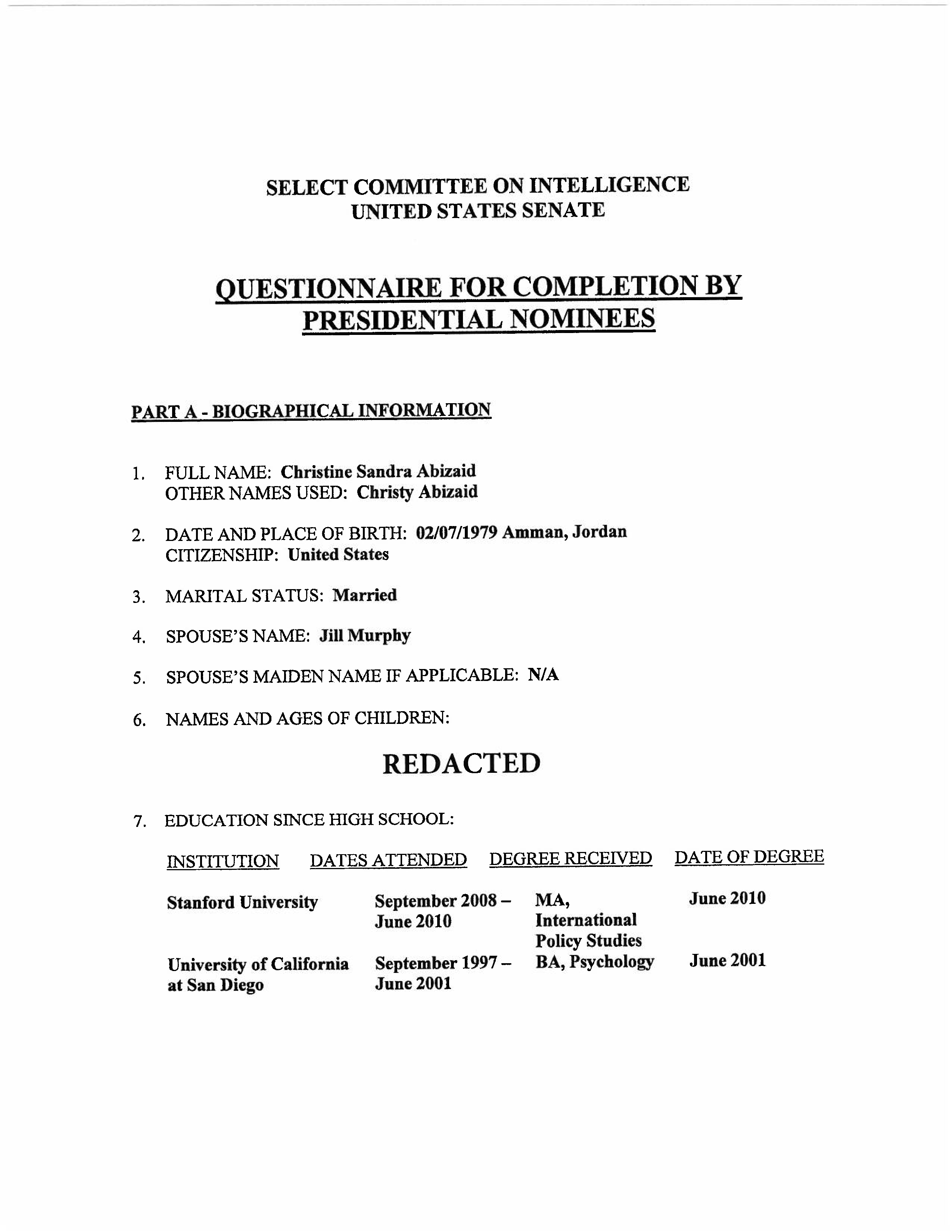 SELECT COMMITTEE ON INTELLIGENCE
UNITED STATES SENATE

QUESTIONNAIRE FOR COMPLETION BY PRESIDENTIAL NOMINEES

PART A - BIOGRAPHICAL INFORMATION

1. FULL NAME: Christine Sandra Abizaid
OTHER NAMES USED: Christy Abizaid

2. DATE AND PLACE OF BIRTH: 02/07/1979 Amman, Jordan
CITIZENSHIP: United States

3. MARITAL STATUS: Married

4. SPOUSE'S NAME: Jill Murphy

5. SPOUSE'S MAIDEN NAME IF APPLICABLE: N/A

6. NAMES AND AGES OF CHILDREN:

REDACTED

7. EDUCATION SINCE HIGH SCHOOL:

| INSTITUTION | DATES ATTENDED | DEGREE RECEIVED | DATE OF DEGREE |
|---|---|---|---|
| Stanford University | September 2008 – June 2010 | MA, International Policy Studies | June 2010 |
| University of California at San Diego | September 1997 – June 2001 | BA, Psychology | June 2001 |